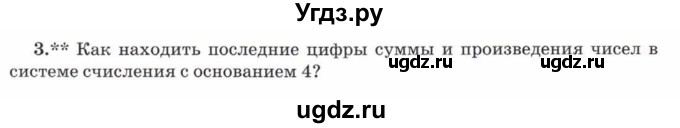 Угдз.ру

3.** Как находить последние цифры суммы и произведения чисел в системе счисления с основанием 4?

ugdz.ru ugdz.ru

ugdz.ru